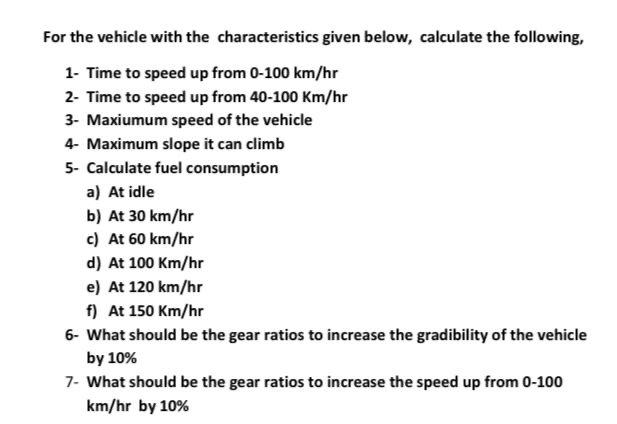 For the vehicle with the characteristics given below, calculate the following,

1- Time to speed up from 0-100 km/hr
2- Time to speed up from 40-100 Km/hr
3- Maxiumum speed of the vehicle
4- Maximum slope it can climb
5- Calculate fuel consumption
a) At idle
b) At 30 km/hr
c) At 60 km/hr
d) At 100 Km/hr
e) At 120 km/hr
f) At 150 Km/hr
6- What should be the gear ratios to increase the gradibility of the vehicle by 10%
7- What should be the gear ratios to increase the speed up from 0-100 km/hr by 10%